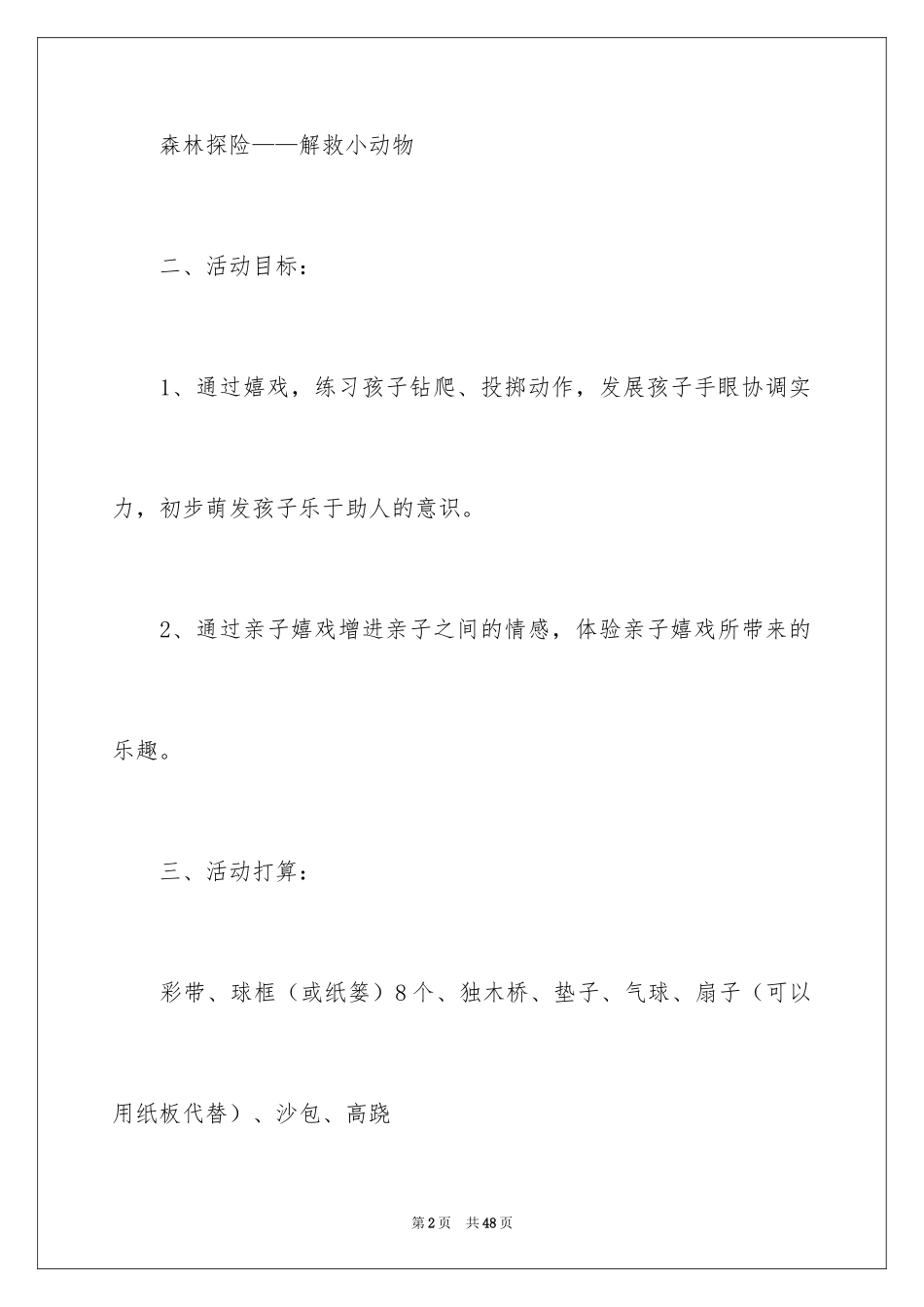 森林探险——解救小动物

二、活动目标：

1、通过嬉戏，练习孩子钻爬、投掷动作，发展孩子手眼协调实力，初步萌发孩子乐于助人的意识。

2、通过亲子嬉戏增进亲子之间的情感，体验亲子嬉戏所带来的乐趣。

三、活动打算：

彩带、球框（或纸篓）8个、独木桥、垫子、气球、扇子（可以用纸板代替）、沙包、高跷

第2页　共48页